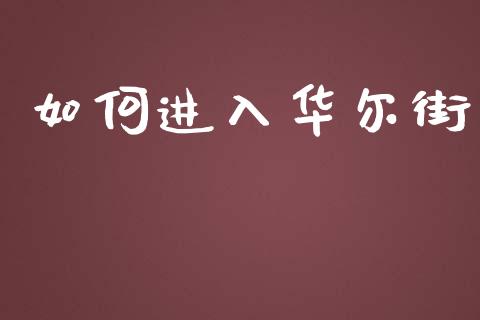 如何进入华尔街